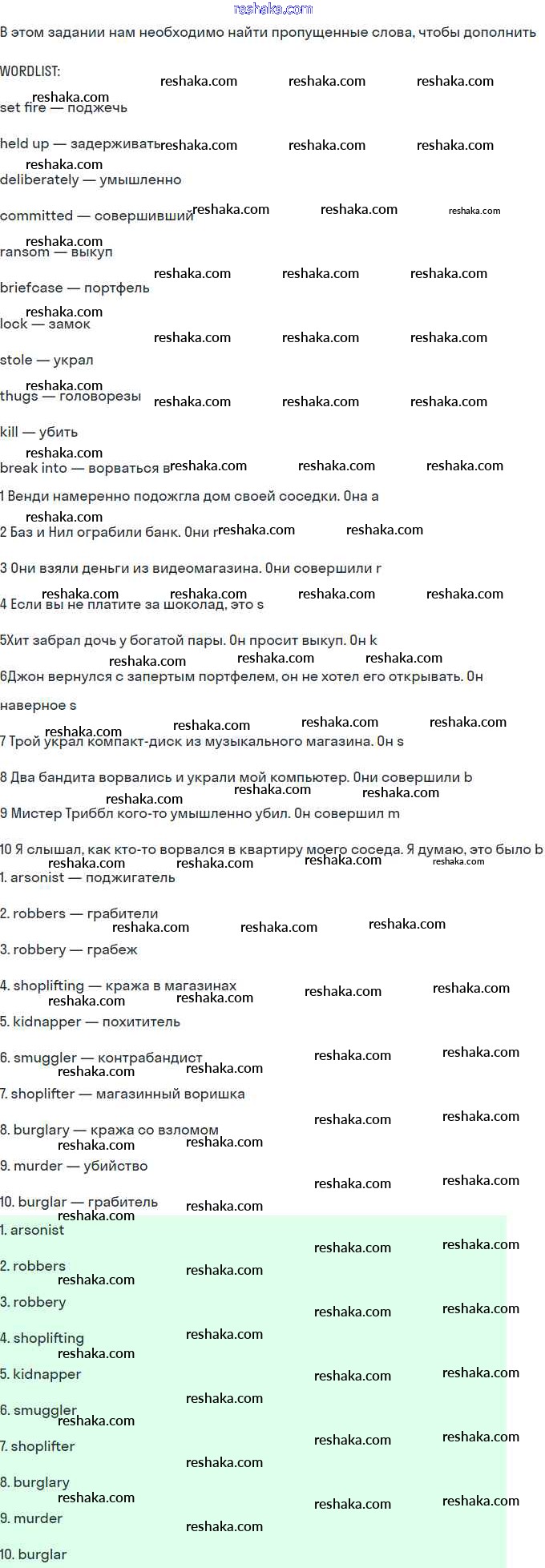 reshaka.com

В этом задании нам необходимо найти пропущенные слова, чтобы дополнить

WORDLIST:

set fire — поджечь

held up — задерживать

deliberately — умышленно

committed — совершивший

ransom — выкуп

briefcase — портфель

lock — замок

stole — украл

thugs — головорезы

kill — убить

break into — ворваться в

1 Венди намеренно подожгла дом своей соседки. Она a

2 Баз и Нил ограбили банк. Они r

3 Они взяли деньги из видеомагазина. Они совершили r

4 Если вы не платите за шоколад, это s

5Хит забрал дочь у богатой пары. Он просит выкуп. Он k

6Джон вернулся с запертым портфелем, он не хотел его открывать. Он наверное s

7 Трой украл компакт-диск из музыкального магазина. Он s

8 Два бандита ворвались и украли мой компьютер. Они совершили b

9 Мистер Триббл кого-то умышленно убил. Он совершил m

10 Я слышал, как кто-то ворвался в квартиру моего соседа. Я думаю, это было b

1. arsonist — поджигатель

2. robbers — грабители

3. robbery — грабеж

4. shoplifting — кража в магазинах

5. kidnapper — похититель

6. smuggler — контрабандист

7. shoplifter — магазинный воришка

8. burglary — кража со взломом

9. murder — убийство

10. burglar — грабитель

1. arsonist

2. robbers

3. robbery

4. shoplifting

5. kidnapper

6. smuggler

7. shoplifter

8. burglary

9. murder

10. burglar